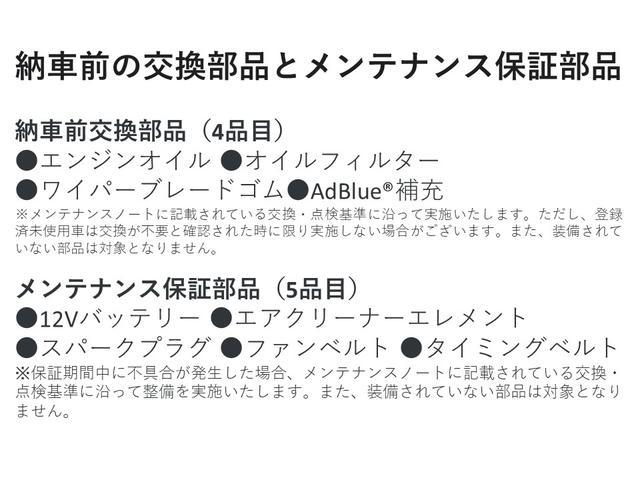 納車前の交換部品とメンテナンス保証部品

納車前交換部品（4品目）
●エンジンオイル ●オイルフィルター
●ワイパーブレードゴム●AdBlue®補充
※メンテナンスノートに記載されている交換・点検基準に沿って実施いたします。ただし、登録済未使用車は交換が不要と確認された時に限り実施しない場合がございます。また、装備されていない部品は対象となりません。

メンテナンス保証部品（5品目）
●12Vバッテリー ●エアクリーナーエレメント
●スパークプラグ ●ファンベルト ●タイミングベルト
※保証期間中に不具合が発生した場合、メンテナンスノートに記載されている交換・点検基準に沿って整備を実施いたします。また、装備されていない部品は対象となりません。